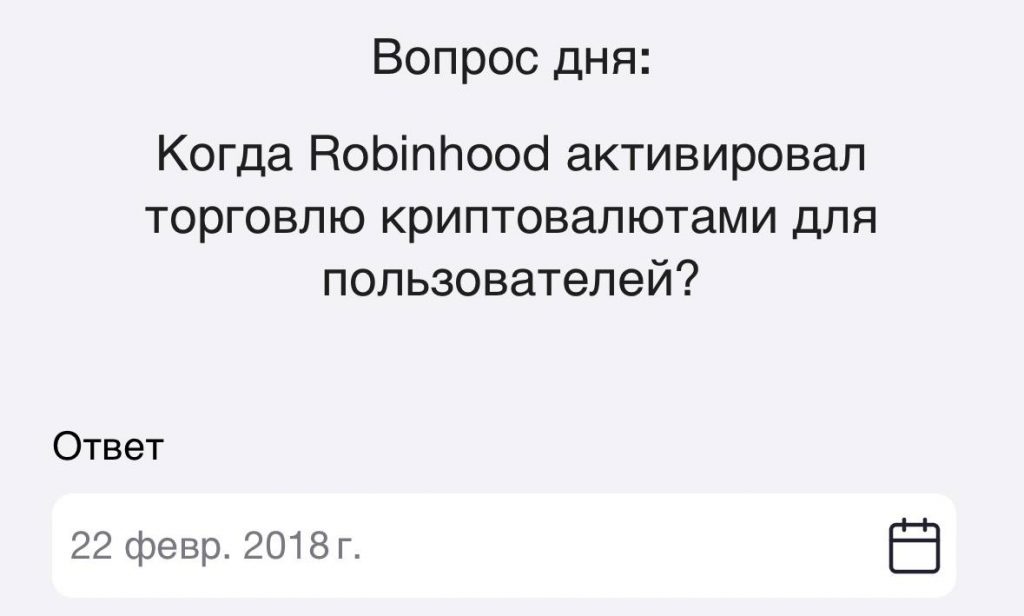 Вопрос дня:

Когда Robinhood активировал торговлю криптовалютами для пользователей?

Ответ

22 февр. 2018 г.